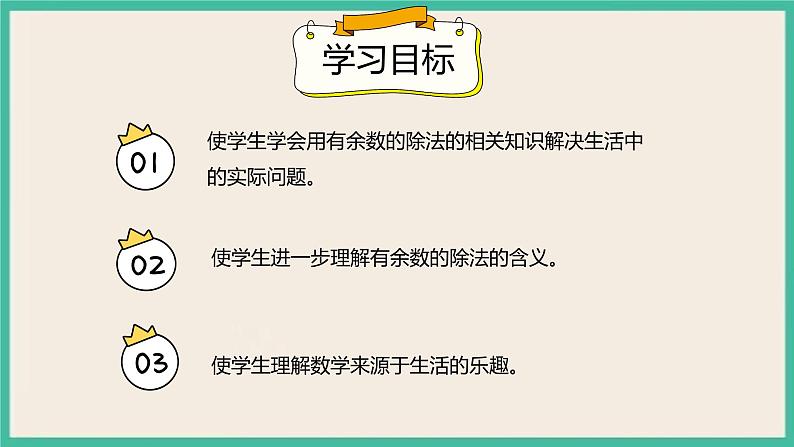 学习目标

01

使学生学会用有余数的除法的相关知识解决生活中的实际问题。

02

使学生进一步理解有余数的除法的含义。

03

使学生理解数学来源于生活的乐趣。